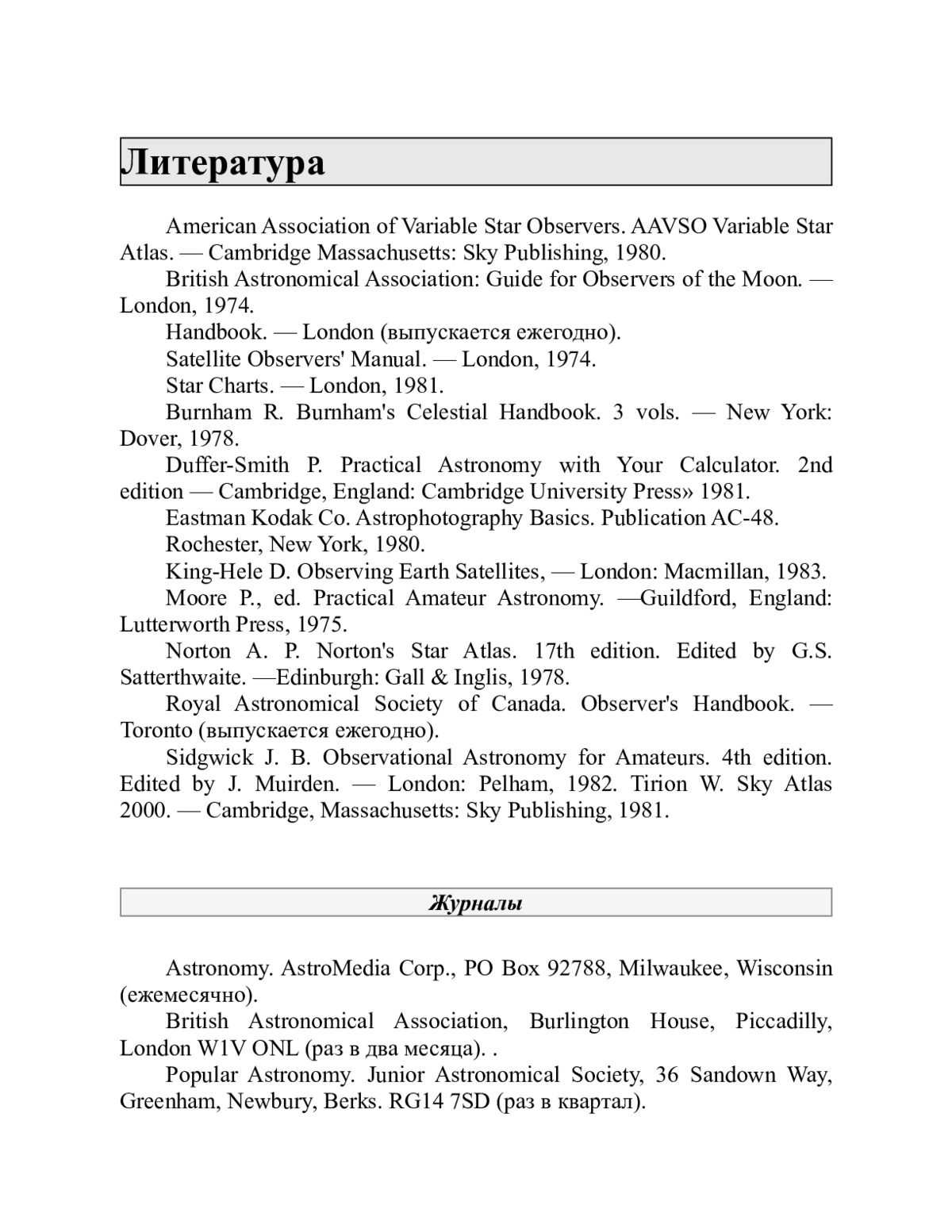 Литература

American Association of Variable Star Observers. AAVSO Variable Star Atlas. — Cambridge Massachusetts: Sky Publishing, 1980.

British Astronomical Association: Guide for Observers of the Moon. — London, 1974.

Handbook. — London (выпускается ежегодно).

Satellite Observers' Manual. — London, 1974.

Star Charts. — London, 1981.

Burnham R. Burnham's Celestial Handbook. 3 vols. — New York: Dover, 1978.

Duffer-Smith P. Practical Astronomy with Your Calculator. 2nd edition — Cambridge, England: Cambridge University Press» 1981.

Eastman Kodak Co. Astrophotography Basics. Publication AC-48.

Rochester, New York, 1980.

King-Hele D. Observing Earth Satellites, — London: Macmillan, 1983.

Moore P., ed. Practical Amateur Astronomy. —Guildford, England: Lutterworth Press, 1975.

Norton A. P. Norton's Star Atlas. 17th edition. Edited by G.S. Satterthwaite. —Edinburgh: Gall & Inglis, 1978.

Royal Astronomical Society of Canada. Observer's Handbook. — Toronto (выпускается ежегодно).

Sidgwick J. B. Observational Astronomy for Amateurs. 4th edition. Edited by J. Muirden. — London: Pelham, 1982. Tirion W. Sky Atlas 2000. — Cambridge, Massachusetts: Sky Publishing, 1981.

Журналы

Astronomy. AstroMedia Corp., PO Box 92788, Milwaukee, Wisconsin (ежемесячно).

British Astronomical Association, Burlington House, Piccadilly, London W1V ONL (раз в два месяца). .

Popular Astronomy. Junior Astronomical Society, 36 Sandown Way, Greenham, Newbury, Berks. RG14 7SD (раз в квартал).